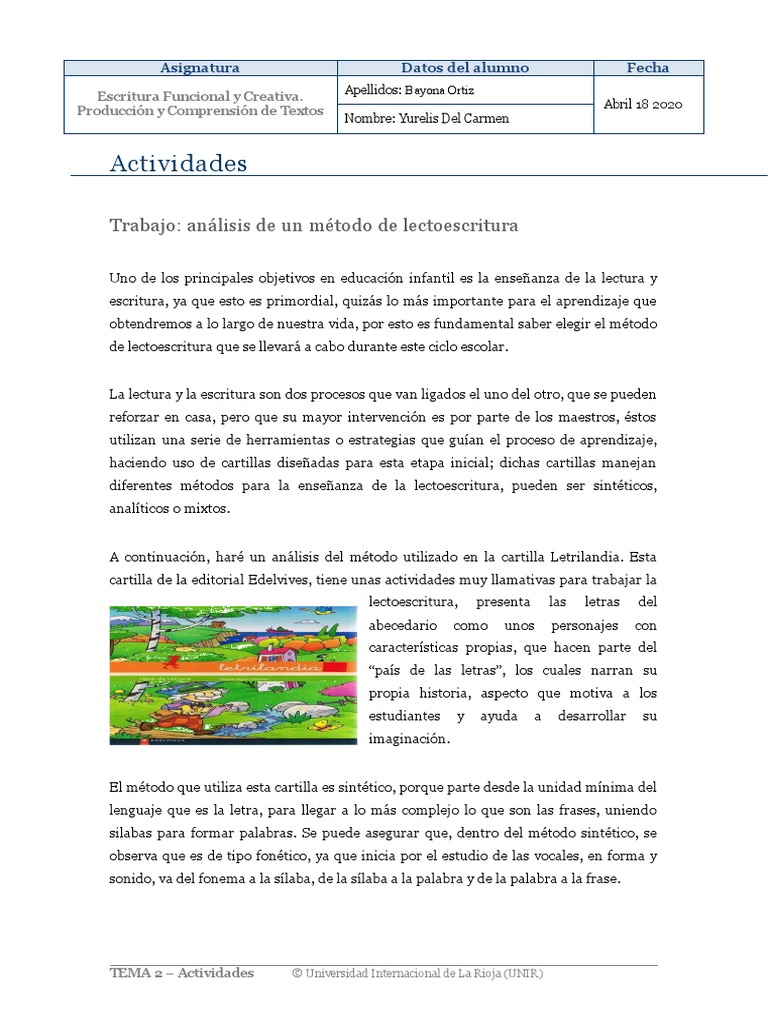 | Asignatura | Datos del alumno | Fecha |
|---|---|---|
| Escritura Funcional y Creativa. Producción y Comprensión de Textos | Apellidos: Bayona Ortiz | Abril 18 2020 |
| | Nombre: Yurelis Del Carmen | |

Actividades

Trabajo: análisis de un método de lectoescritura

Uno de los principales objetivos en educación infantil es la enseñanza de la lectura y escritura, ya que esto es primordial, quizás lo más importante para el aprendizaje que obtendremos a lo largo de nuestra vida, por esto es fundamental saber elegir el método de lectoescritura que se llevará a cabo durante este ciclo escolar.

La lectura y la escritura son dos procesos que van ligados el uno del otro, que se pueden reforzar en casa, pero que su mayor intervención es por parte de los maestros, éstos utilizan una serie de herramientas o estrategias que guían el proceso de aprendizaje, haciendo uso de cartillas diseñadas para esta etapa inicial; dichas cartillas manejan diferentes métodos para la enseñanza de la lectoescritura, pueden ser sintéticos, analíticos o mixtos.

A continuación, haré un análisis del método utilizado en la cartilla Letrilandia. Esta cartilla de la editorial Edelvives, tiene unas actividades muy llamativas para trabajar la lectoescritura, presenta las letras del abecedario como unos personajes con características propias, que hacen parte del "país de las letras", los cuales narran su propia historia, aspecto que motiva a los estudiantes y ayuda a desarrollar su imaginación.

letrilandia

El método que utiliza esta cartilla es sintético, porque parte desde la unidad mínima del lenguaje que es la letra, para llegar a lo más complejo lo que son las frases, uniendo silabas para formar palabras. Se puede asegurar que, dentro del método sintético, se observa que es de tipo fonético, ya que inicia por el estudio de las vocales, en forma y sonido, va del fonema a la sílaba, de la sílaba a la palabra y de la palabra a la frase.

TEMA 2 – Actividades © Universidad Internacional de La Rioja (UNIR)